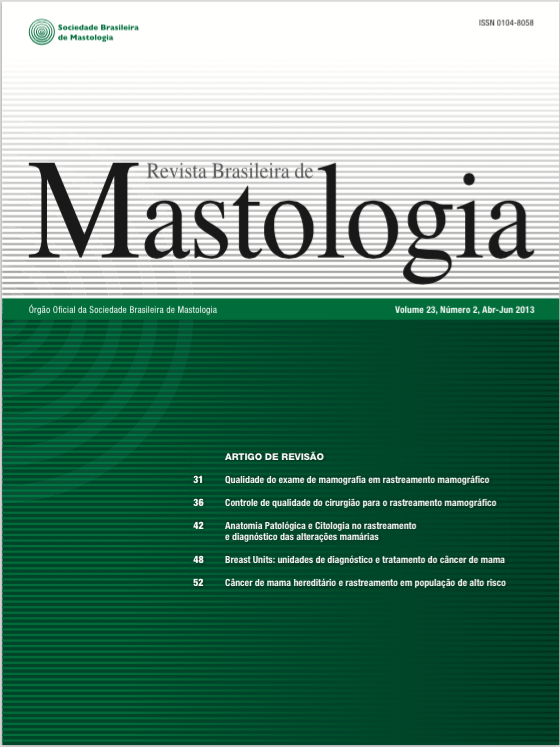 Sociedade Brasileira de Mastologia

ISSN 0104-8058

Revista Brasileira de Mastologia

Órgão Oficial da Sociedade Brasileira de Mastologia

Volume 23, Número 2, Abr-Jun 2013

ARTIGO DE REVISÃO

31 Qualidade do exame de mamografia em rastreamento mamográfico

36 Controle de qualidade do cirurgião para o rastreamento mamográfico

42 Anatomia Patológica e Citologia no rastreamento e diagnóstico das alterações mamárias

48 Breast Units: unidades de diagnóstico e tratamento do câncer de mama

52 Câncer de mama hereditário e rastreamento em população de alto risco